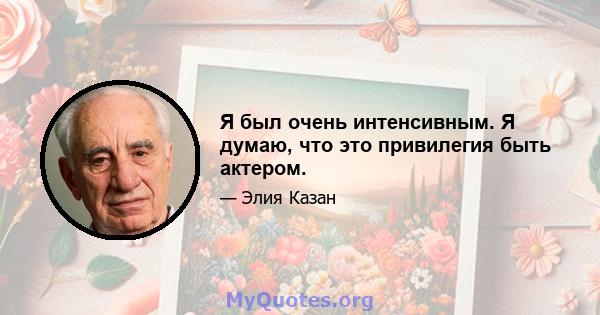 Я был очень интенсивным. Я думаю, что это привилегия быть актером.

— Элия Казан

MyQuotes.org